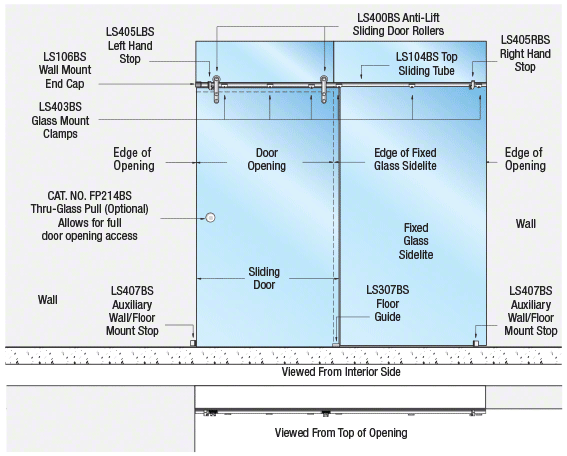 LS400BS Anti-Lift Sliding Door Rollers

LS405LBS Left Hand Stop

LS405RBS Right Hand Stop

LS106BS Wall Mount End Cap

LS104BS Top Sliding Tube

LS403BS Glass Mount Clamps

Edge of Opening

Door Opening

Edge of Fixed Glass Sidelite

Edge of Opening

CAT. NO. FP214BS Thru-Glass Pull (Optional) Allows for full door opening access

Wall

Fixed Glass Sidelite

Sliding Door

Wall

LS407BS Auxiliary Wall/Floor Mount Stop

LS307BS Floor Guide

LS407BS Auxiliary Wall/Floor Mount Stop

Viewed From Interior Side

Viewed From Top of Opening